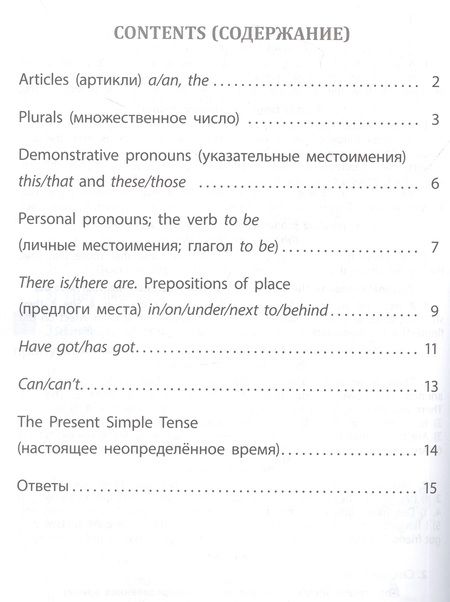 CONTENTS (СОДЕРЖАНИЕ)

Articles (артикли) a/an, the 2

Plurals (множественное число) 3

Demonstrative pronouns (указательные местоимения) this/that and these/those 6

Personal pronouns; the verb to be (личные местоимения; глагол to be) 7

There is/there are. Prepositions of place (предлоги места) in/on/under/next to/behind 9

Have got/has got 11

Can/can't 13

The Present Simple Tense (настоящее неопределённое время) 14

Ответы 15